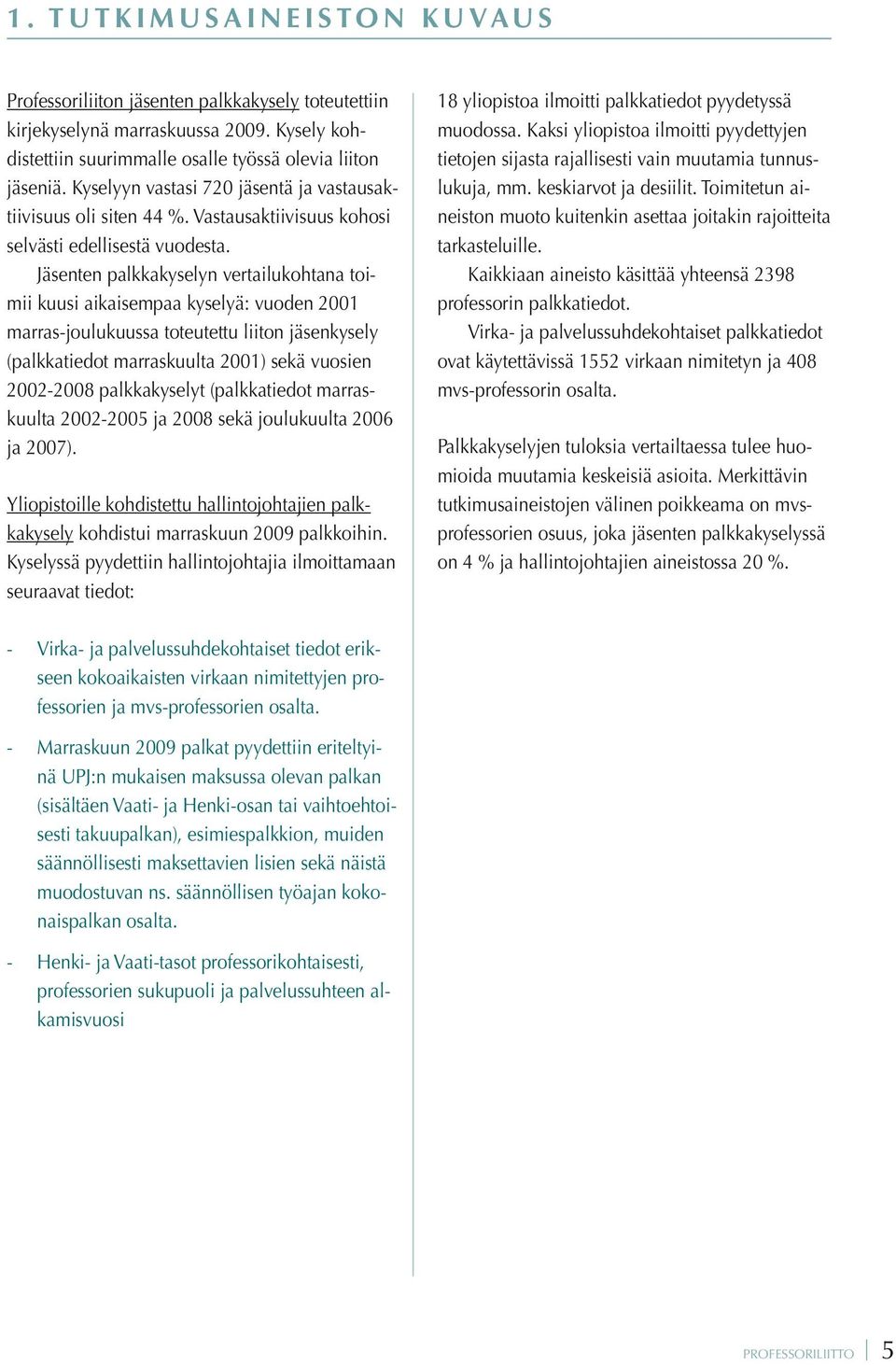 1. TUTKIMUSAINEISTON KUVAUS

Professoriliiton jäsenten palkkakysely toteutettiin kirjekyselynä marraskuussa 2009. Kysely kohdistettiin suurimmalle osalle työssä olevia liiton jäseniä. Kyselyyn vastasi 720 jäsentä ja vastausaktiivisuus oli siten 44 %. Vastausaktiivisuus kohosi selvästi edellisestä vuodesta.

Jäsenten palkkakyselyn vertailukohtana toimii kuusi aikaisempaa kyselyä: vuoden 2001 marras-joulukuussa toteutettu liiton jäsenkysely (palkkatiedot marraskuulta 2001) sekä vuosien 2002-2008 palkkakyselyt (palkkatiedot marraskuulta 2002-2005 ja 2008 sekä joulukuulta 2006 ja 2007).

Yliopistoille kohdistettu hallintojohtajien palkkakysely kohdistui marraskuun 2009 palkkoihin. Kyselyssä pyydettiin hallintojohtajia ilmoittamaan seuraavat tiedot:

- Virka- ja palvelussuhdekohtaiset tiedot erikseen kokoaikaisten virkaan nimitettyjen professorien ja mvs-professorien osalta.

- Marraskuun 2009 palkat pyydettiin eriteltyinä UPJ:n mukaisen maksussa olevan palkan (sisältäen Vaati- ja Henki-osan tai vaihtoehtoisesti takuupalkan), esimiespalkkion, muiden säännöllisesti maksettavien lisien sekä näistä muodostuvan ns. säännöllisen työajan kokonaispalkan osalta.

- Henki- ja Vaati-tasot professorikohtaisesti, professorien sukupuoli ja palvelussuhteen alkamisvuosi

18 yliopistoa ilmoitti palkkatiedot pyydetyssä muodossa. Kaksi yliopistoa ilmoitti pyydettyjen tietojen sijasta rajallisesti vain muutamia tunnuslukuja, mm. keskiarvot ja desiilit. Toimitetun aineiston muoto kuitenkin asettaa joitakin rajoitteita tarkasteluille.

Kaikkiaan aineisto käsittää yhteensä 2398 professorin palkkatiedot.

Virka- ja palvelussuhdekohtaiset palkkatiedot ovat käytettävissä 1552 virkaan nimitetyn ja 408 mvs-professorin osalta.

Palkkakyselyjen tuloksia vertailtaessa tulee huomioida muutamia keskeisiä asioita. Merkittävin tutkimusaineistojen välinen poikkeama on mvs-professorien osuus, joka jäsenten palkkakyselyssä on 4 % ja hallintojohtajien aineistossa 20 %.

PROFESSORILIITTO 5